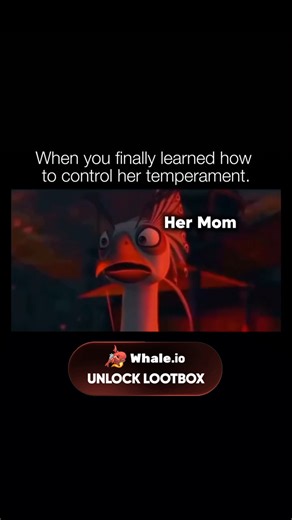 When you finally learned how to control her temperament.

Her Mom

Whale.io
UNLOCK LOOTBOX